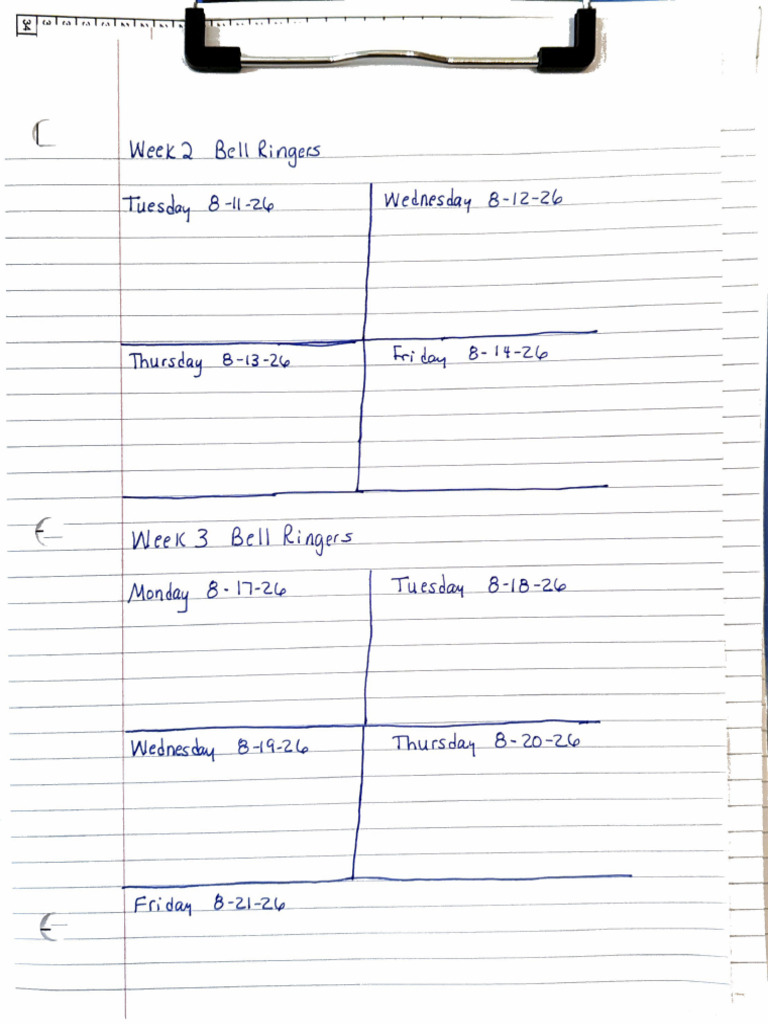 Week 2 Bell Ringers

Tuesday 8-11-26

Wednesday 8-12-26

Thursday 8-13-26

Friday 8-14-26

Week 3 Bell Ringers

Monday 8-17-26

Tuesday 8-18-26

Wednesday 8-19-26

Thursday 8-20-26

Friday 8-21-26